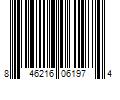 8 46216 06197 4